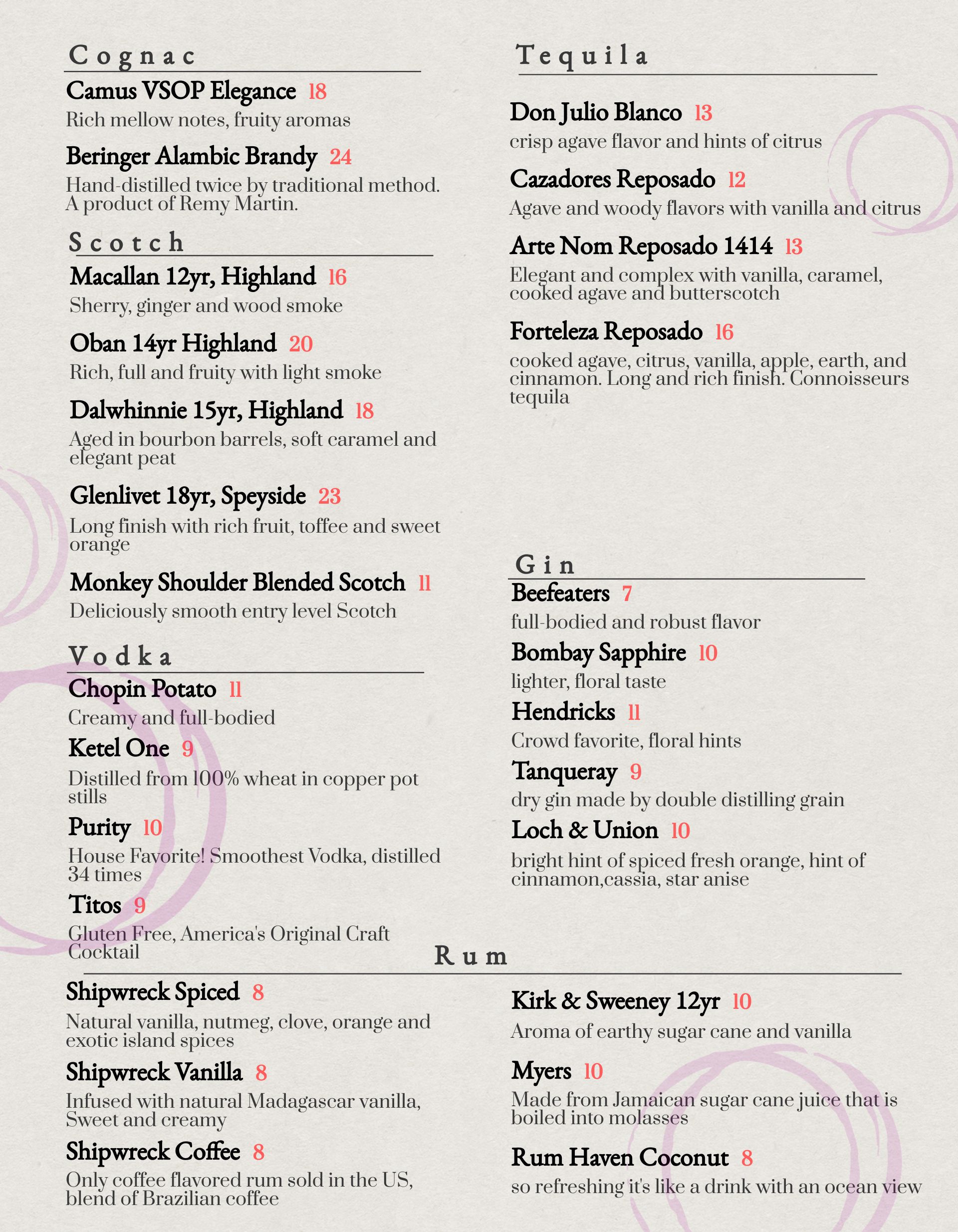 Cognac

Camus VSOP Elegance 18
Rich mellow notes, fruity aromas

Beringer Alambic Brandy 24
Hand-distilled twice by traditional method. A product of Remy Martin.

Scotch

Macallan 12yr, Highland 16
Sherry, ginger and wood smoke

Oban 14yr Highland 20
Rich, full and fruity with light smoke

Dalwhinnie 15yr, Highland 18
Aged in bourbon barrels, soft caramel and elegant peat

Glenlivet 18yr, Speyside 23
Long finish with rich fruit, toffee and sweet orange

Monkey Shoulder Blended Scotch 11
Deliciously smooth entry level Scotch

Vodka

Chopin Potato 11
Creamy and full-bodied

Ketel One 9
Distilled from 100% wheat in copper pot stills

Purity 10
House Favorite! Smoothest Vodka, distilled 34 times

Titos 9
Gluten Free, America's Original Craft Cocktail

Tequila

Don Julio Blanco 13
crisp agave flavor and hints of citrus

Cazadores Reposado 12
Agave and woody flavors with vanilla and citrus

Arte Nom Reposado 1414 13
Elegant and complex with vanilla, caramel, cooked agave and butterscotch

Forteleza Reposado 16
cooked agave, citrus, vanilla, apple, earth, and cinnamon. Long and rich finish. Connoisseurs tequila

Gin

Beefeaters 7
full-bodied and robust flavor

Bombay Sapphire 10
lighter, floral taste

Hendricks 11
Crowd favorite, floral hints

Tanqueray 9
dry gin made by double distilling grain

Loch & Union 10
bright hint of spiced fresh orange, hint of cinnamon,cassia, star anise

Rum

Shipwreck Spiced 8
Natural vanilla, nutmeg, clove, orange and exotic island spices

Shipwreck Vanilla 8
Infused with natural Madagascar vanilla, Sweet and creamy

Shipwreck Coffee 8
Only coffee flavored rum sold in the US, blend of Brazilian coffee

Kirk & Sweeney 12yr 10
Aroma of earthy sugar cane and vanilla

Myers 10
Made from Jamaican sugar cane juice that is boiled into molasses

Rum Haven Coconut 8
so refreshing it's like a drink with an ocean view